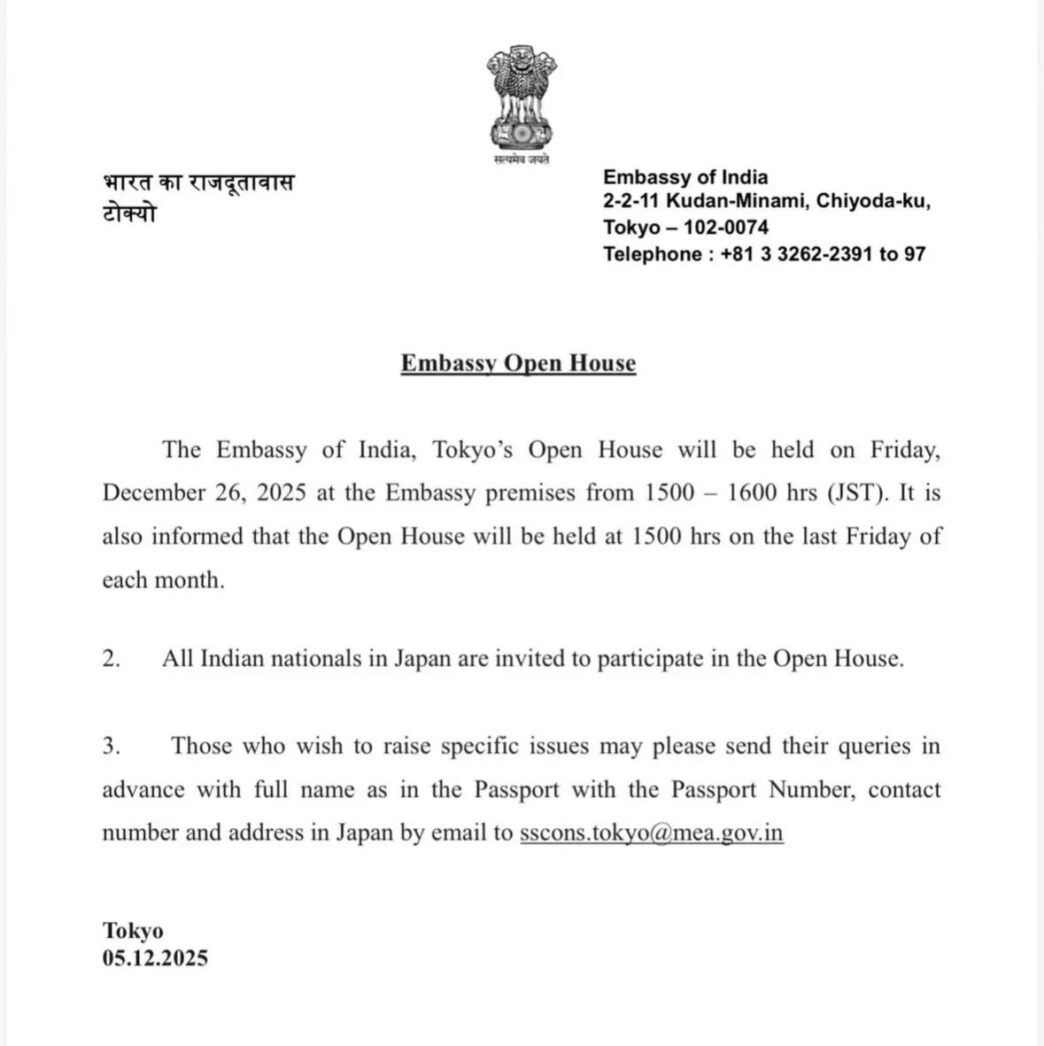 सत्यमेव जयते

भारत का राजदूतावास
टोक्यो

Embassy of India
2-2-11 Kudan-Minami, Chiyoda-ku,
Tokyo – 102-0074
Telephone : +81 3 3262-2391 to 97

Embassy Open House

The Embassy of India, Tokyo's Open House will be held on Friday, December 26, 2025 at the Embassy premises from 1500 – 1600 hrs (JST). It is also informed that the Open House will be held at 1500 hrs on the last Friday of each month.

2. All Indian nationals in Japan are invited to participate in the Open House.

3. Those who wish to raise specific issues may please send their queries in advance with full name as in the Passport with the Passport Number, contact number and address in Japan by email to sscons.tokyo@mea.gov.in

Tokyo
05.12.2025